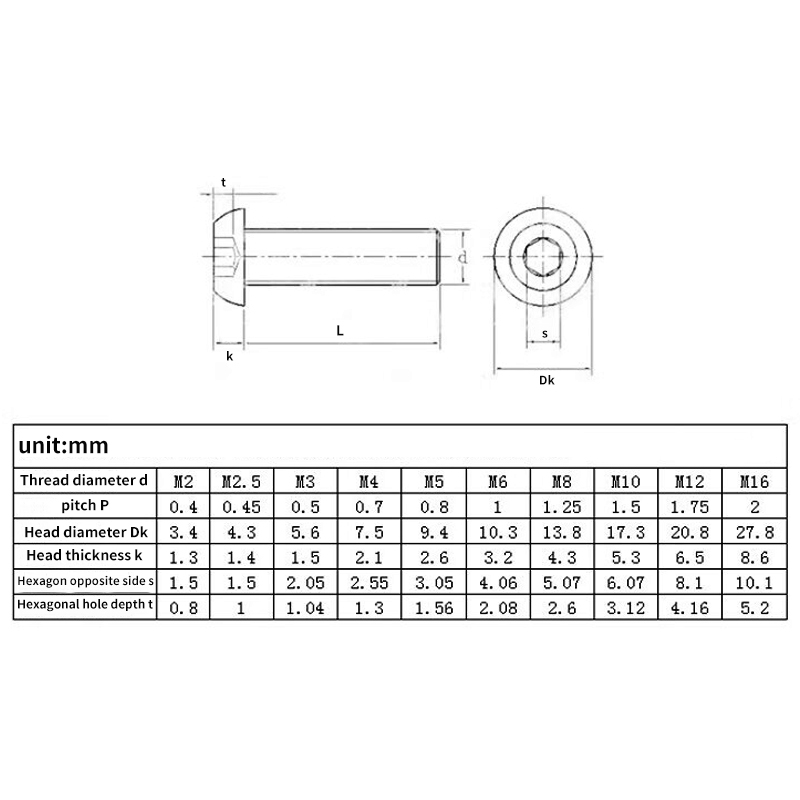 t

d

L

k

s

Dk

unit:mm

| Thread diameter d | M2 | M2.5 | M3 | M4 | M5 | M6 | M8 | M10 | M12 | M16 |
|---|---|---|---|---|---|---|---|---|---|---|
| pitch P | 0.4 | 0.45 | 0.5 | 0.7 | 0.8 | 1 | 1.25 | 1.5 | 1.75 | 2 |
| Head diameter Dk | 3.4 | 4.3 | 5.6 | 7.5 | 9.4 | 10.3 | 13.8 | 17.3 | 20.8 | 27.8 |
| Head thickness k | 1.3 | 1.4 | 1.5 | 2.1 | 2.6 | 3.2 | 4.3 | 5.3 | 6.5 | 8.6 |
| Hexagon opposite side s | 1.5 | 1.5 | 2.05 | 2.55 | 3.05 | 4.06 | 5.07 | 6.07 | 8.1 | 10.1 |
| Hexagonal hole depth t | 0.8 | 1 | 1.04 | 1.3 | 1.56 | 2.08 | 2.6 | 3.12 | 4.16 | 5.2 |